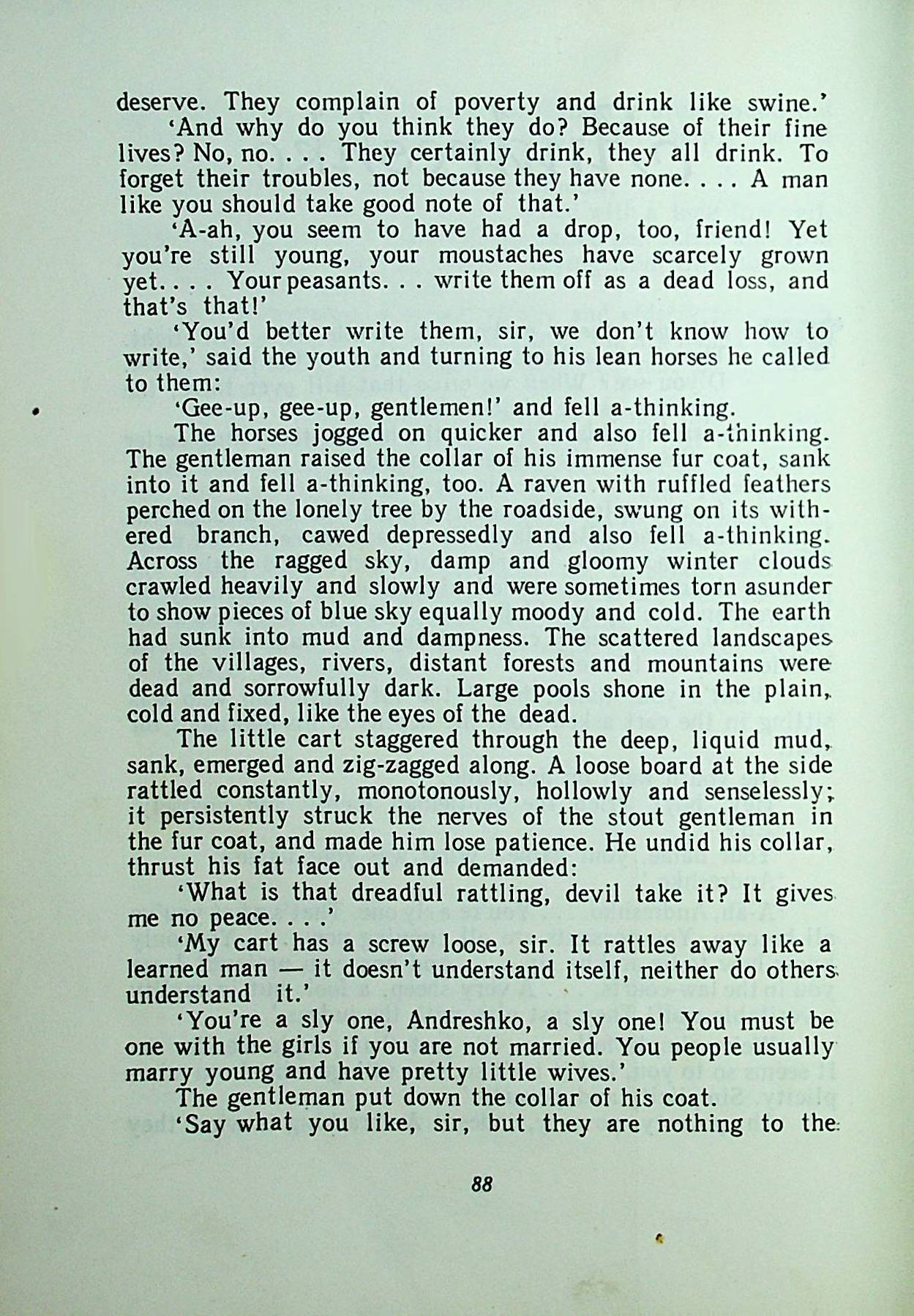 deserve. They complain of poverty and drink like swine.'

'And why do you think they do? Because of their fine lives? No, no. . . . They certainly drink, they all drink. To forget their troubles, not because they have none. . . . A man like you should take good note of that.'

'A-ah, you seem to have had a drop, too, friend! Yet you're still young, your moustaches have scarcely grown yet. . . . Your peasants. . . write them off as a dead loss, and that's that!'

'You'd better write them, sir, we don't know how to write,' said the youth and turning to his lean horses he called to them:

'Gee-up, gee-up, gentlemen!' and fell a-thinking.

The horses jogged on quicker and also fell a-thinking. The gentleman raised the collar of his immense fur coat, sank into it and fell a-thinking, too. A raven with ruffled feathers perched on the lonely tree by the roadside, swung on its withered branch, cawed depressedly and also fell a-thinking. Across the ragged sky, damp and gloomy winter clouds crawled heavily and slowly and were sometimes torn asunder to show pieces of blue sky equally moody and cold. The earth had sunk into mud and dampness. The scattered landscapes of the villages, rivers, distant forests and mountains were dead and sorrowfully dark. Large pools shone in the plain, cold and fixed, like the eyes of the dead.

The little cart staggered through the deep, liquid mud, sank, emerged and zig-zagged along. A loose board at the side rattled constantly, monotonously, hollowly and senselessly; it persistently struck the nerves of the stout gentleman in the fur coat, and made him lose patience. He undid his collar, thrust his fat face out and demanded:

'What is that dreadful rattling, devil take it? It gives me no peace. . . .'

'My cart has a screw loose, sir. It rattles away like a learned man — it doesn't understand itself, neither do others understand it.'

'You're a sly one, Andreshko, a sly one! You must be one with the girls if you are not married. You people usually marry young and have pretty little wives.'

The gentleman put down the collar of his coat.

'Say what you like, sir, but they are nothing to the

88